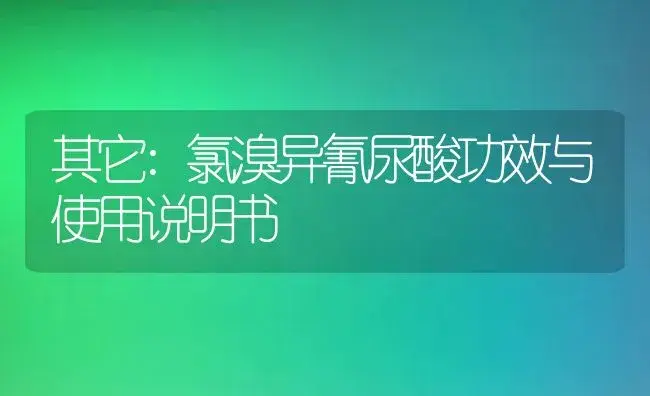 其它：氯溴异氰尿酸功效与使用说明书